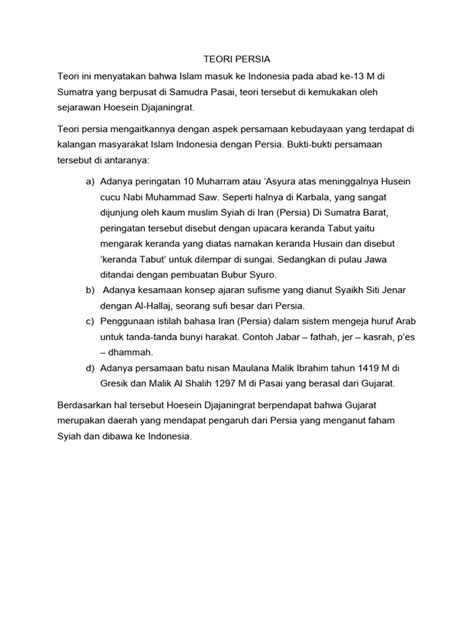 TEORI PERSIA

Teori ini menyatakan bahwa Islam masuk ke Indonesia pada abad ke-13 M di Sumatra yang berpusat di Samudra Pasai, teori tersebut di kemukakan oleh sejarawan Hoesein Djajaningrat.

Teori persia mengaitkannya dengan aspek persamaan kebudayaan yang terdapat di kalangan masyarakat Islam Indonesia dengan Persia. Bukti-bukti persamaan tersebut di antaranya:

a) Adanya peringatan 10 Muharram atau 'Asyura atas meninggalnya Husein cucu Nabi Muhammad Saw. Seperti halnya di Karbala, yang sangat dijunjung oleh kaum muslim Syiah di Iran (Persia) Di Sumatra Barat, peringatan tersebut disebut dengan upacara keranda Tabut yaitu mengarak keranda yang diatas namakan keranda Husain dan disebut 'keranda Tabut' untuk dilempar di sungai. Sedangkan di pulau Jawa ditandai dengan pembuatan Bubur Syuro.
b) Adanya kesamaan konsep ajaran sufisme yang dianut Syaikh Siti Jenar dengan Al-Hallaj, seorang sufi besar dari Persia.
c) Penggunaan istilah bahasa Iran (Persia) dalam sistem mengeja huruf Arab untuk tanda-tanda bunyi harakat. Contoh Jabar – fathah, jer – kasrah, p'es – dhammah.
d) Adanya persamaan batu nisan Maulana Malik Ibrahim tahun 1419 M di Gresik dan Malik Al Shalih 1297 M di Pasai yang berasal dari Gujarat.

Berdasarkan hal tersebut Hoesein Djajaningrat berpendapat bahwa Gujarat merupakan daerah yang mendapat pengaruh dari Persia yang menganut faham Syiah dan dibawa ke Indonesia.